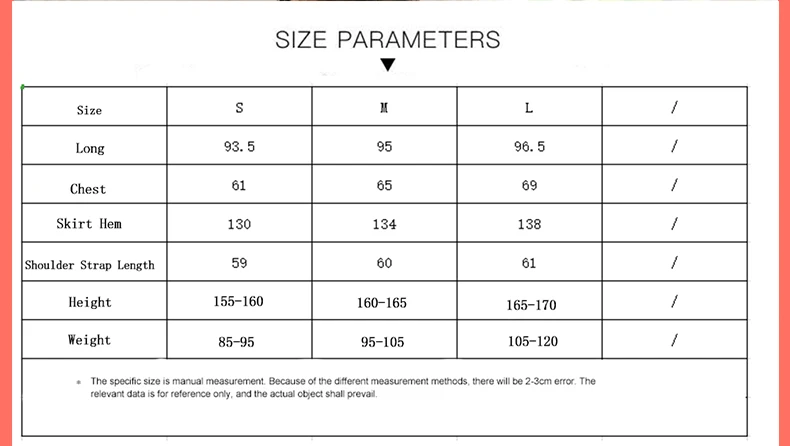 SIZE PARAMETERS

| Size | S | M | L | / |
|---|---|---|---|---|
| Long | 93.5 | 95 | 96.5 | / |
| Chest | 61 | 65 | 69 | / |
| Skirt Hem | 130 | 134 | 138 | / |
| Shoulder Strap Length | 59 | 60 | 61 | / |
| Height | 155-160 | 160-165 | 165-170 | / |
| Weight | 85-95 | 95-105 | 105-120 | / |

The specific size is manual measurement. Because of the different measurement methods, there will be 2-3cm error. The relevant data is for reference only, and the actual object shall prevail.